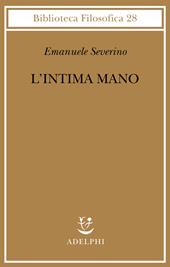 Biblioteca Filosofica 28

Emanuele Severino

L'INTIMA MANO

ADELPHI